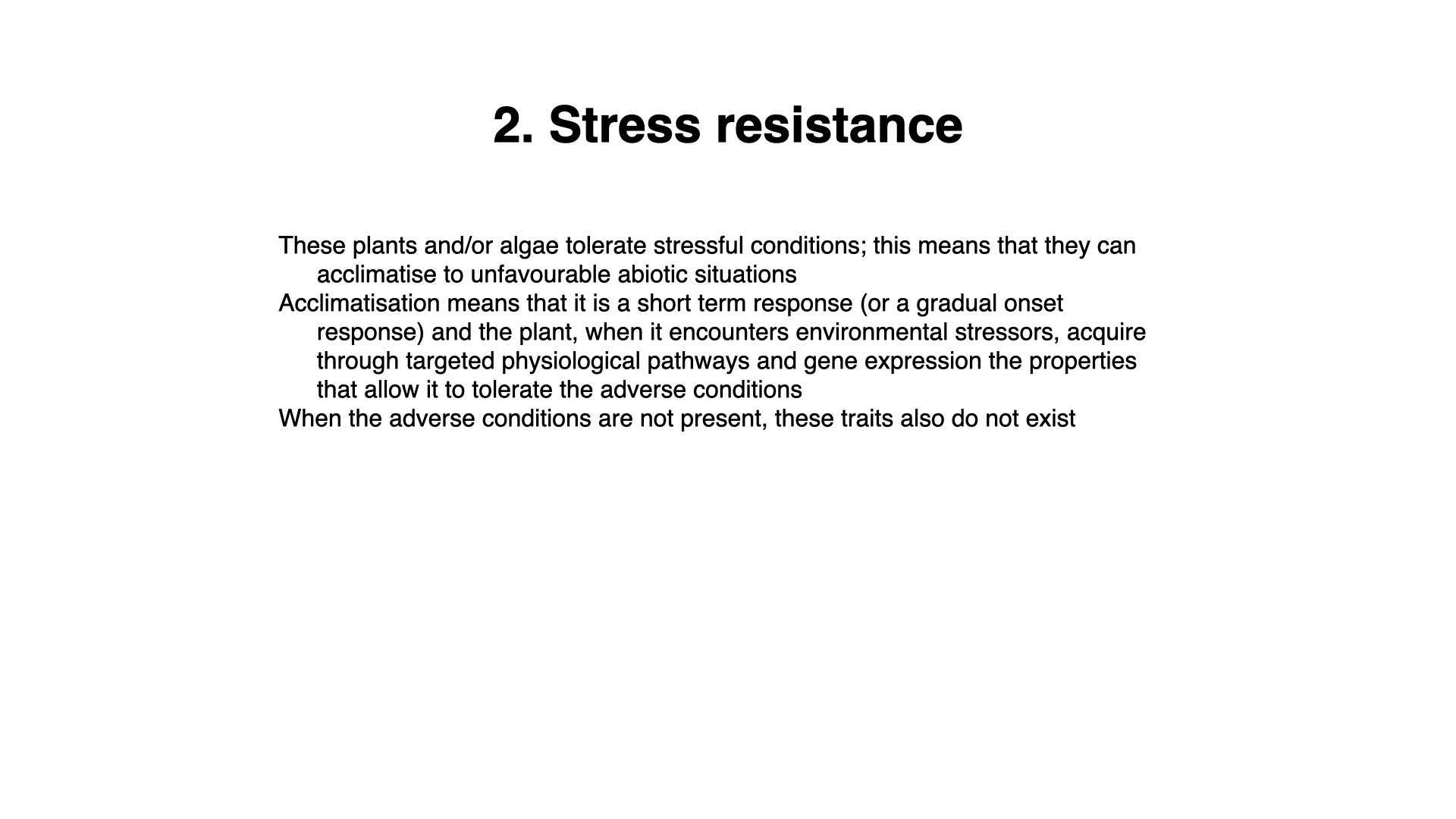 2. Stress resistance

These plants and/or algae tolerate stressful conditions; this means that they can acclimatise to unfavourable abiotic situations

Acclimatisation means that it is a short term response (or a gradual onset response) and the plant, when it encounters environmental stressors, acquire through targeted physiological pathways and gene expression the properties that allow it to tolerate the adverse conditions

When the adverse conditions are not present, these traits also do not exist